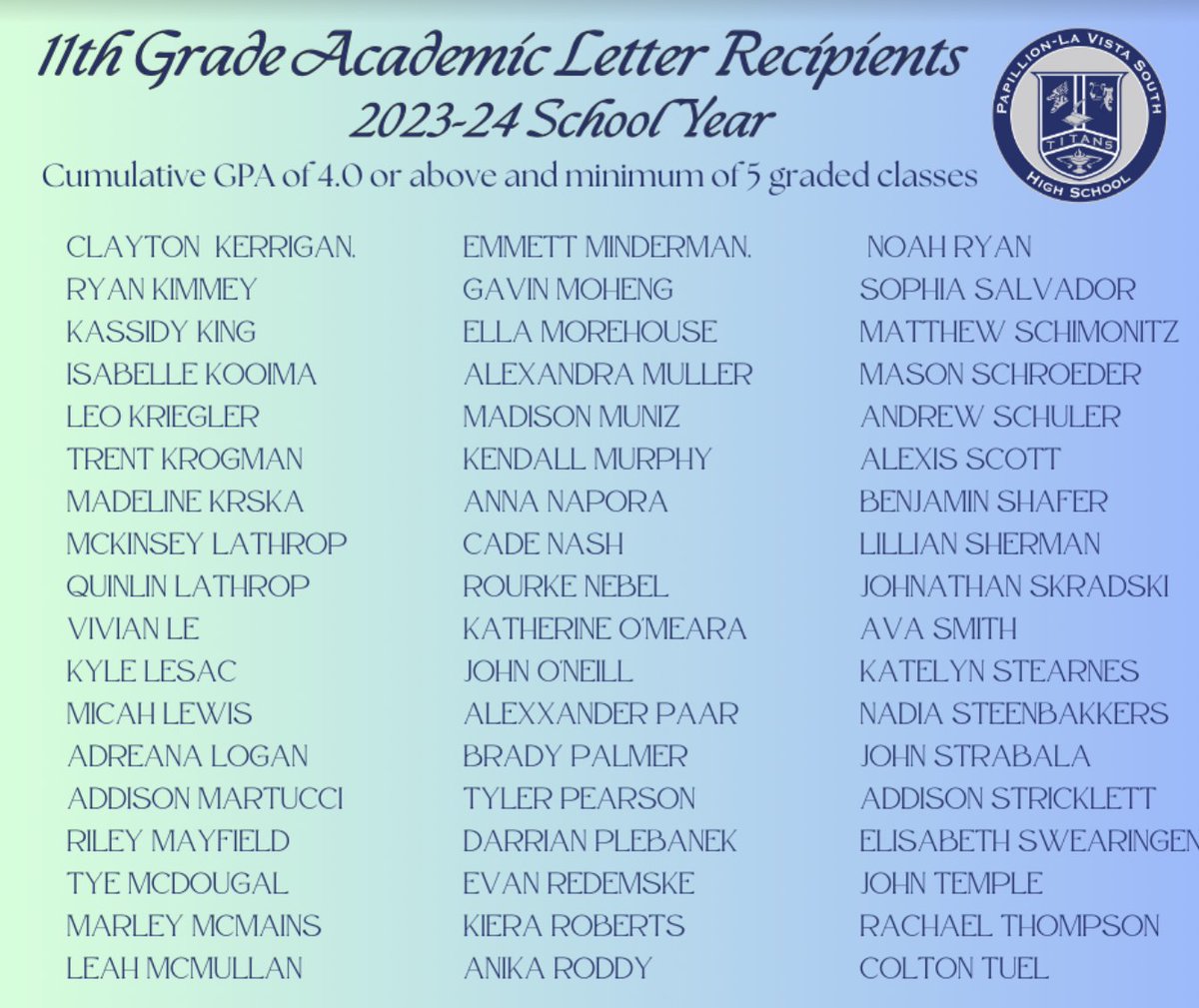 11th Grade Academic Letter Recipients
2023-24 School Year
Cumulative GPA of 4.0 or above and minimum of 5 graded classes

PAPILLION-LA VISTA SOUTH
TITANS
HIGH SCHOOL

CLAYTON KERRIGAN.
RYAN KIMMEY
KASSIDY KING
ISABELLE KOOIMA
LEO KRIEGLER
TRENT KROGMAN
MADELINE KRSKA
MCKINSEY LATHROP
QUINLIN LATHROP
VIVIAN LE
KYLE LESAC
MICAH LEWIS
ADREANA LOGAN
ADDISON MARTUCCI
RILEY MAYFIELD
TYE MCDOUGAL
MARLEY MCMAINS
LEAH MCMULLAN

EMMETT MINDERMAN.
GAVIN MOHENG
ELLA MOREHOUSE
ALEXANDRA MULLER
MADISON MUNIZ
KENDALL MURPHY
ANNA NAPORA
CADE NASH
ROURKE NEBEL
KATHERINE O'MEARA
JOHN O'NEILL
ALEXXANDER PAAR
BRADY PALMER
TYLER PEARSON
DARRIAN PLEBANEK
EVAN REDEMSKE
KIERA ROBERTS
ANIKA RODDY

NOAH RYAN
SOPHIA SALVADOR
MATTHEW SCHIMONITZ
MASON SCHROEDER
ANDREW SCHULER
ALEXIS SCOTT
BENJAMIN SHAFER
LILLIAN SHERMAN
JOHNATHAN SKRADSKI
AVA SMITH
KATELYN STEARNES
NADIA STEENBAKKERS
JOHN STRABALA
ADDISON STRICKLETT
ELISABETH SWEARINGEN
JOHN TEMPLE
RACHAEL THOMPSON
COLTON TUEL